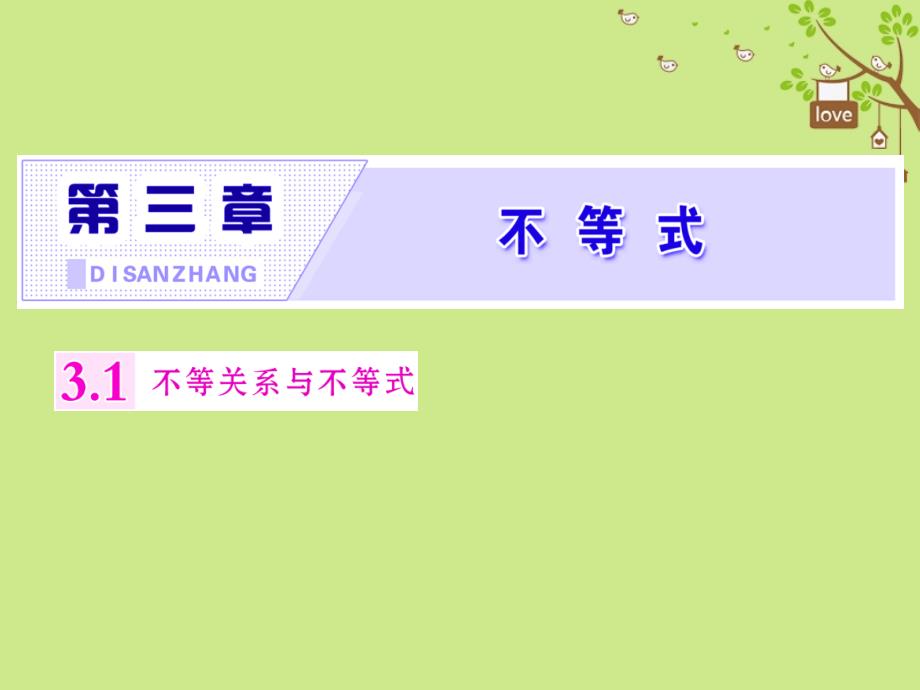 love

第三章

DISANZHANG

不等式

3.1 不等关系与不等式